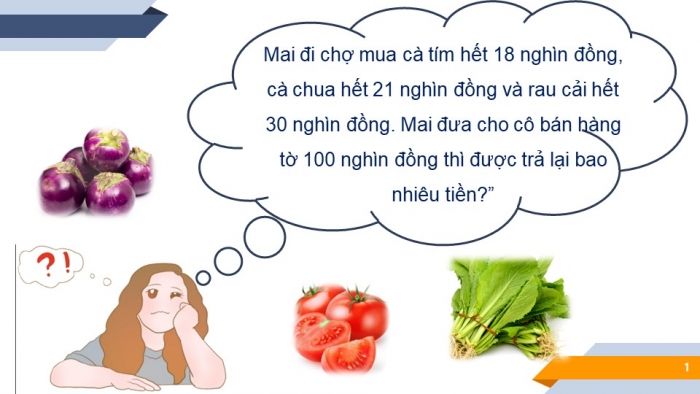 Mai đi chợ mua cà tím hết 18 nghìn đồng, cà chua hết 21 nghìn đồng và rau cải hết 30 nghìn đồng. Mai đưa cho cô bán hàng tờ 100 nghìn đồng thì được trả lại bao nhiêu tiền?”

? !

1